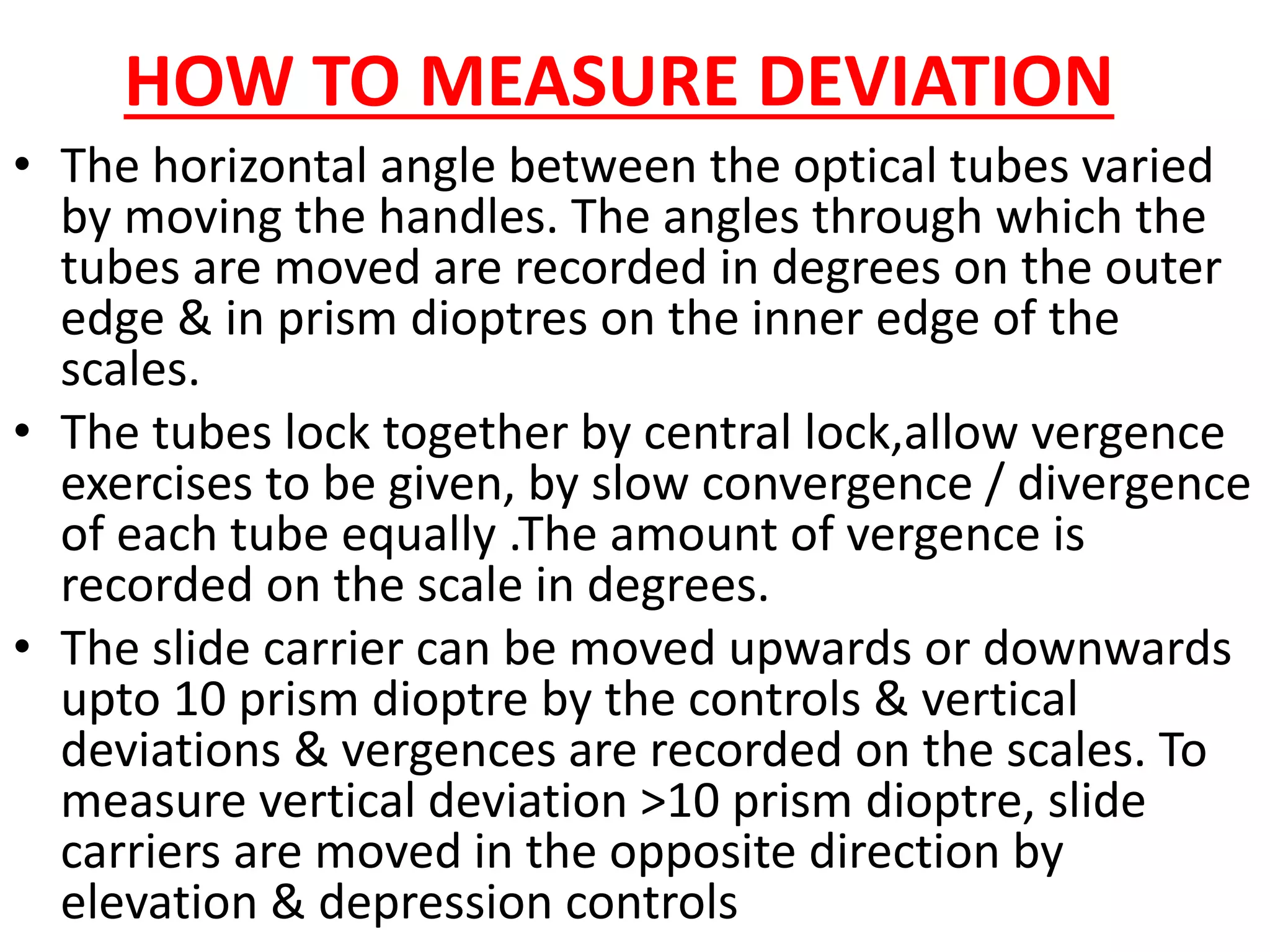 HOW TO MEASURE DEVIATION

• The horizontal angle between the optical tubes varied by moving the handles. The angles through which the tubes are moved are recorded in degrees on the outer edge & in prism dioptres on the inner edge of the scales.

• The tubes lock together by central lock,allow vergence exercises to be given, by slow convergence / divergence of each tube equally .The amount of vergence is recorded on the scale in degrees.

• The slide carrier can be moved upwards or downwards upto 10 prism dioptre by the controls & vertical deviations & vergences are recorded on the scales. To measure vertical deviation >10 prism dioptre, slide carriers are moved in the opposite direction by elevation & depression controls